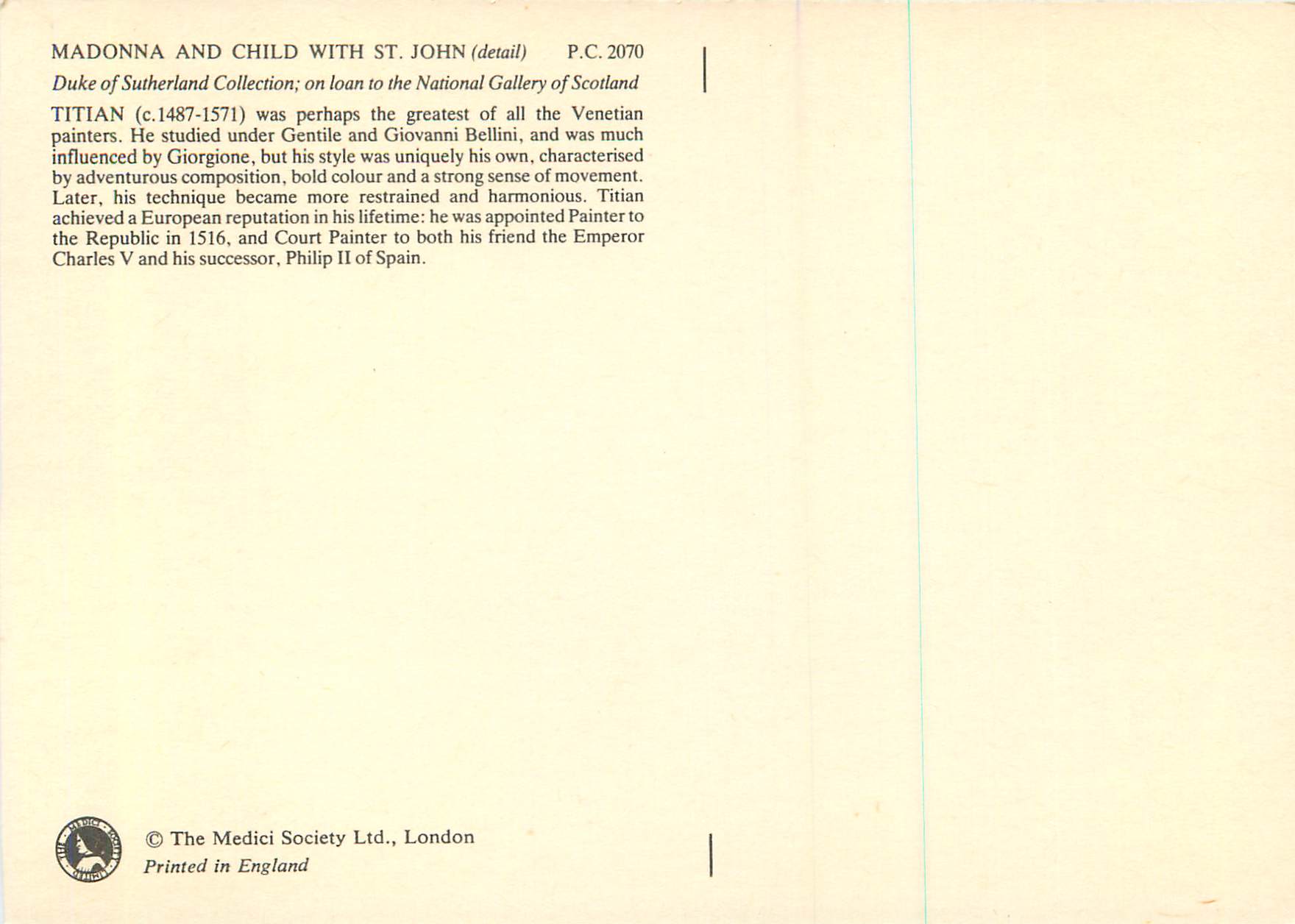 MADONNA AND CHILD WITH ST. JOHN (detail) P.C. 2070

Duke of Sutherland Collection; on loan to the National Gallery of Scotland

TITIAN (c.1487-1571) was perhaps the greatest of all the Venetian painters. He studied under Gentile and Giovanni Bellini, and was much influenced by Giorgione, but his style was uniquely his own, characterised by adventurous composition, bold colour and a strong sense of movement. Later, his technique became more restrained and harmonious. Titian achieved a European reputation in his lifetime: he was appointed Painter to the Republic in 1516, and Court Painter to both his friend the Emperor Charles V and his successor, Philip II of Spain.

THE MEDICI SOCIETY LIMITED

© The Medici Society Ltd., London
Printed in England